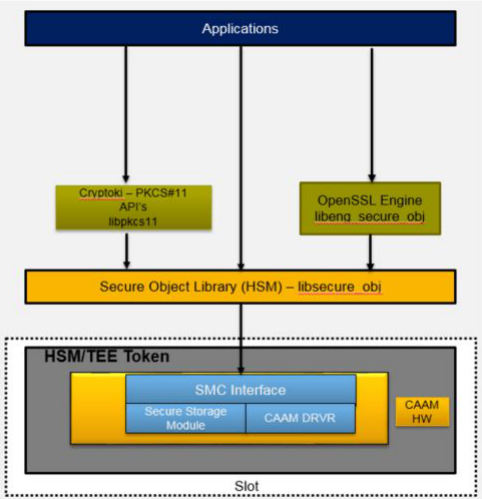 Applications

Cryptoki – PKCS#11
API's
libpkcs11

OpenSSL Engine
libeng_secure_obj

Secure Object Library (HSM) – libsecure_obj

HSM/TEE Token

SMC Interface

Secure Storage Module

CAAM DRVR

CAAM HW

Slot